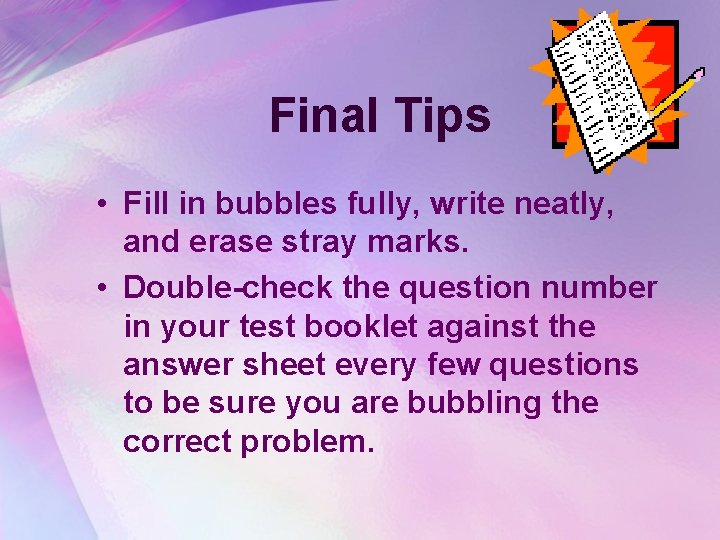 Final Tips

• Fill in bubbles fully, write neatly, and erase stray marks.

• Double-check the question number in your test booklet against the answer sheet every few questions to be sure you are bubbling the correct problem.